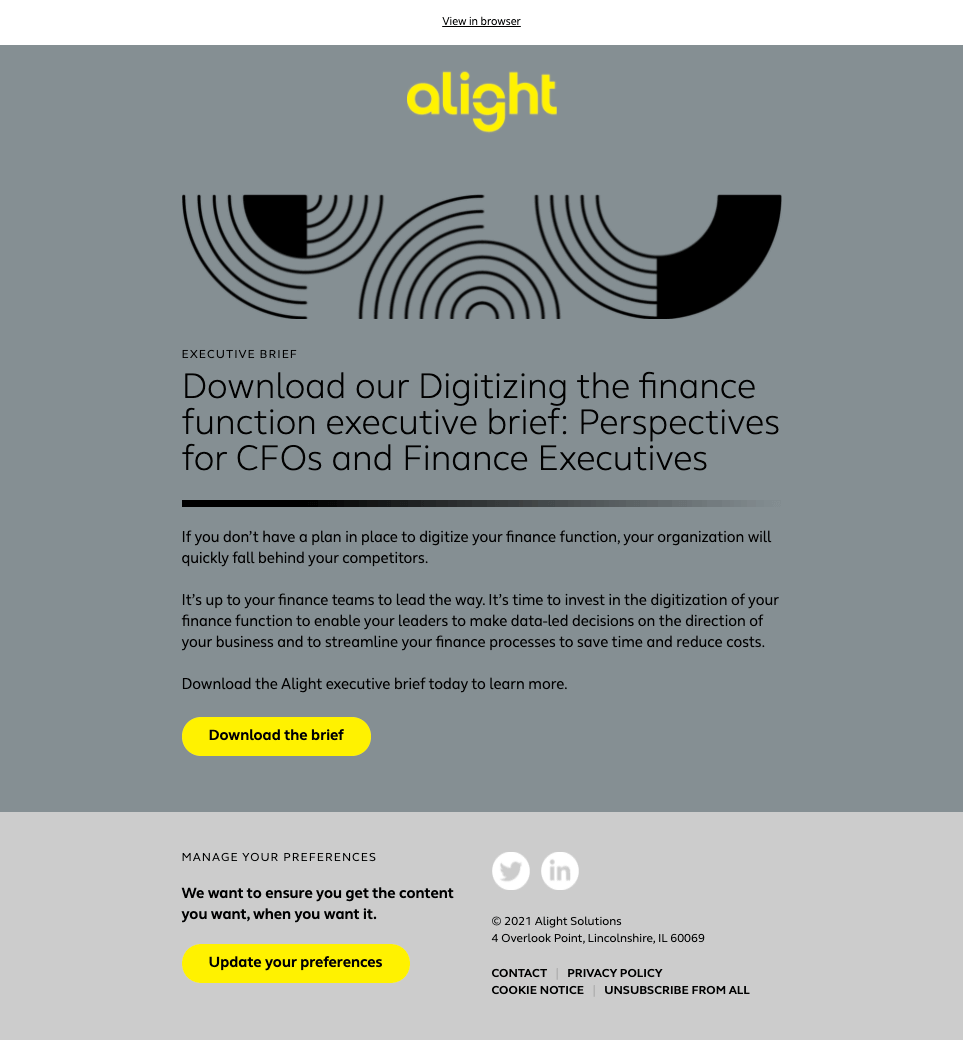 View in browser

alight

EXECUTIVE BRIEF

Download our Digitizing the finance function executive brief: Perspectives for CFOs and Finance Executives

If you don't have a plan in place to digitize your finance function, your organization will quickly fall behind your competitors.

It's up to your finance teams to lead the way. It's time to invest in the digitization of your finance function to enable your leaders to make data-led decisions on the direction of your business and to streamline your finance processes to save time and reduce costs.

Download the Alight executive brief today to learn more.

Download the brief

MANAGE YOUR PREFERENCES

We want to ensure you get the content you want, when you want it.

Update your preferences

© 2021 Alight Solutions
4 Overlook Point, Lincolnshire, IL 60069

CONTACT | PRIVACY POLICY
COOKIE NOTICE | UNSUBSCRIBE FROM ALL